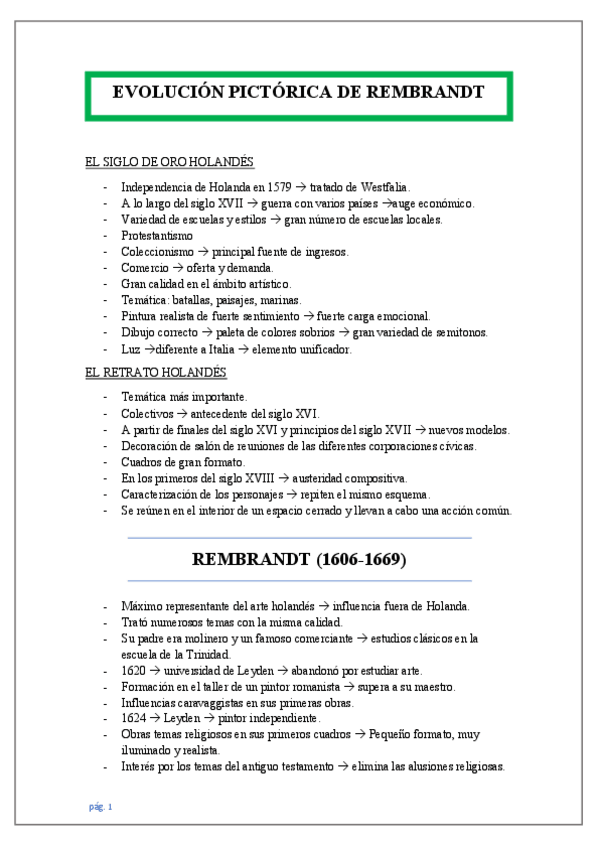 EVOLUCIÓN PICTÓRICA DE REMBRANDT

EL SIGLO DE ORO HOLANDÉS

- Independencia de Holanda en 1579 → tratado de Westfalia.
- A lo largo del siglo XVII → guerra con varios países →auge económico.
- Variedad de escuelas y estilos → gran número de escuelas locales.
- Protestantismo
- Coleccionismo → principal fuente de ingresos.
- Comercio → oferta y demanda.
- Gran calidad en el ámbito artístico.
- Temática: batallas, paisajes, marinas.
- Pintura realista de fuerte sentimiento → fuerte carga emocional.
- Dibujo correcto → paleta de colores sobrios → gran variedad de semitonos.
- Luz →diferente a Italia → elemento unificador.

EL RETRATO HOLANDÉS

- Temática más importante.
- Colectivos → antecedente del siglo XVI.
- A partir de finales del siglo XVI y principios del siglo XVII → nuevos modelos.
- Decoración de salón de reuniones de las diferentes corporaciones cívicas.
- Cuadros de gran formato.
- En los primeros del siglo XVIII → austeridad compositiva.
- Caracterización de los personajes → repiten el mismo esquema.
- Se reúnen en el interior de un espacio cerrado y llevan a cabo una acción común.

REMBRANDT (1606-1669)

- Máximo representante del arte holandés → influencia fuera de Holanda.
- Trató numerosos temas con la misma calidad.
- Su padre era molinero y un famoso comerciante → estudios clásicos en la escuela de la Trinidad.
- 1620 → universidad de Leyden → abandonó por estudiar arte.
- Formación en el taller de un pintor romanista → supera a su maestro.
- Influencias caravaggistas en sus primeras obras.
- 1624 → Leyden → pintor independiente.
- Obras temas religiosos en sus primeros cuadros → Pequeño formato, muy iluminado y realista.
- Interés por los temas del antiguo testamento → elimina las alusiones religiosas.

pág. 1